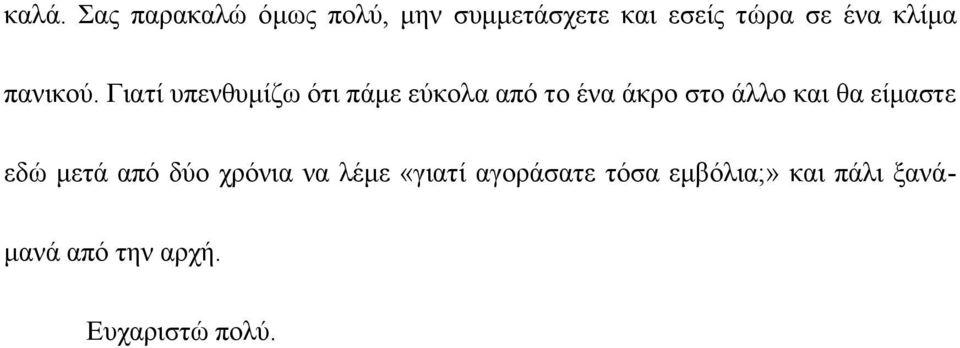 καλά. Σας παρακαλώ όμως πολύ, μην συμμετάσχετε και εσείς τώρα σε ένα κλίμα πανικού. Γιατί υπενθυμίζω ότι πάμε εύκολα από το ένα άκρο στο άλλο και θα είμαστε εδώ μετά από δύο χρόνια να λέμε «γιατί αγοράσατε τόσα εμβόλια;» και πάλι ξανάμανά από την αρχή.

Ευχαριστώ πολύ.